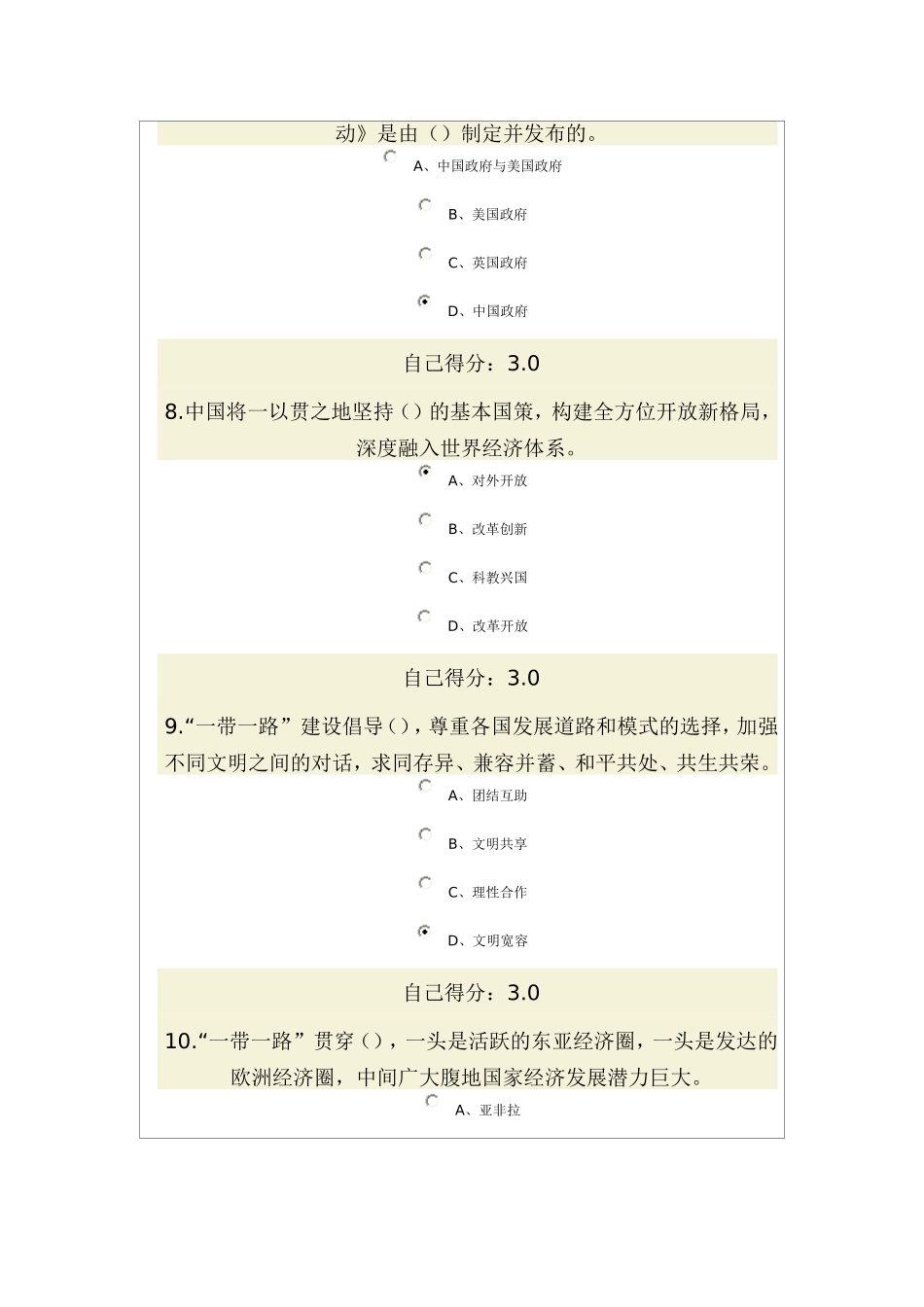 动》是由（）制定并发布的。

A、中国政府与美国政府

B、美国政府

C、英国政府

D、中国政府

自己得分：3.0

8.中国将一以贯之地坚持（）的基本国策，构建全方位开放新格局，深度融入世界经济体系。

A、对外开放

B、改革创新

C、科教兴国

D、改革开放

自己得分：3.0

9.“一带一路”建设倡导（），尊重各国发展道路和模式的选择，加强不同文明之间的对话，求同存异、兼容并蓄、和平共处、共生共荣。

A、团结互助

B、文明共享

C、理性合作

D、文明宽容

自己得分：3.0

10.“一带一路”贯穿（），一头是活跃的东亚经济圈，一头是发达的欧洲经济圈，中间广大腹地国家经济发展潜力巨大。

A、亚非拉